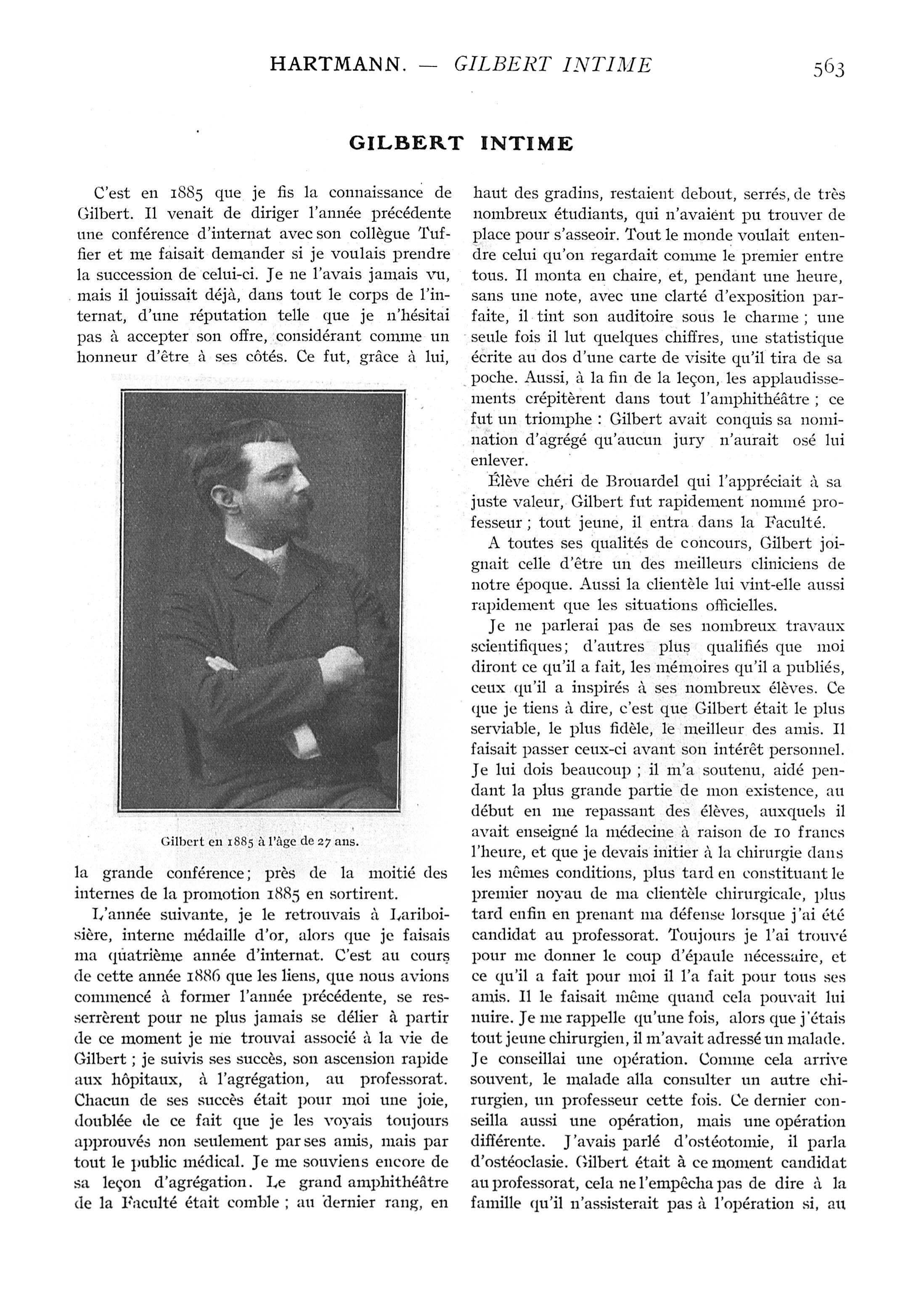 HARTMANN. — GILBERT INTIME 563

GILBERT INTIME

C'est en 1885 que je fis la connaissance de Gilbert. Il venait de diriger l'année précédente une conférence d'internat avec son collègue Tuffier et me faisait demander si je voulais prendre la succession de celui-ci. Je ne l'avais jamais vu, mais il jouissait déjà, dans tout le corps de l'internat, d'une réputation telle que je n'hésitai pas à accepter son offre, considérant comme un honneur d'être à ses côtés. Ce fut, grâce à lui,

Gilbert en 1885 à l'âge de 27 ans.

la grande conférence; près de la moitié des internes de la promotion 1885 en sortirent.

L'année suivante, je le retrouvais à Lariboisière, interne médaille d'or, alors que je faisais ma quatrième année d'internat. C'est au cours de cette année 1886 que les liens, que nous avions commencé à former l'année précédente, se resserrèrent pour ne plus jamais se délier à partir de ce moment je me trouvai associé à la vie de Gilbert ; je suivis ses succès, son ascension rapide aux hôpitaux, à l'agrégation, au professorat. Chacun de ses succès était pour moi une joie, doublée de ce fait que je les voyais toujours approuvés non seulement par ses amis, mais par tout le public médical. Je me souviens encore de sa leçon d'agrégation. Le grand amphithéâtre de la Faculté était comble ; au dernier rang, en haut des gradins, restaient debout, serrés, de très nombreux étudiants, qui n'avaient pu trouver de place pour s'asseoir. Tout le monde voulait entendre celui qu'on regardait comme le premier entre tous. Il monta en chaire, et, pendant une heure, sans une note, avec une clarté d'exposition parfaite, il tint son auditoire sous le charme ; une seule fois il lut quelques chiffres, une statistique écrite au dos d'une carte de visite qu'il tira de sa poche. Aussi, à la fin de la leçon, les applaudissements crépitèrent dans tout l'amphithéâtre ; ce fut un triomphe : Gilbert avait conquis sa nomination d'agrégé qu'aucun jury n'aurait osé lui enlever.

Élève chéri de Brouardel qui l'appréciait à sa juste valeur, Gilbert fut rapidement nommé professeur ; tout jeune, il entra dans la Faculté.

A toutes ses qualités de concours, Gilbert joignait celle d'être un des meilleurs cliniciens de notre époque. Aussi la clientèle lui vint-elle aussi rapidement que les situations officielles.

Je ne parlerai pas de ses nombreux travaux scientifiques; d'autres plus qualifiés que moi diront ce qu'il a fait, les mémoires qu'il a publiés, ceux qu'il a inspirés à ses nombreux élèves. Ce que je tiens à dire, c'est que Gilbert était le plus serviable, le plus fidèle, le meilleur des amis. Il faisait passer ceux-ci avant son intérêt personnel. Je lui dois beaucoup ; il m'a soutenu, aidé pendant la plus grande partie de mon existence, au début en me repassant des élèves, auxquels il avait enseigné la médecine à raison de 10 francs l'heure, et que je devais initier à la chirurgie dans les mêmes conditions, plus tard en constituant le premier noyau de ma clientèle chirurgicale, plus tard enfin en prenant ma défense lorsque j'ai été candidat au professorat. Toujours je l'ai trouvé pour me donner le coup d'épaule nécessaire, et ce qu'il a fait pour moi il l'a fait pour tous ses amis. Il le faisait même quand cela pouvait lui nuire. Je me rappelle qu'une fois, alors que j'étais tout jeune chirurgien, il m'avait adressé un malade. Je conseillai une opération. Comme cela arrive souvent, le malade alla consulter un autre chirurgien, un professeur cette fois. Ce dernier conseilla aussi une opération, mais une opération différente. J'avais parlé d'ostéotomie, il parla d'ostéoclasie. Gilbert était à ce moment candidat au professorat, cela ne l'empêcha pas de dire à la famille qu'il n'assisterait pas à l'opération si, au